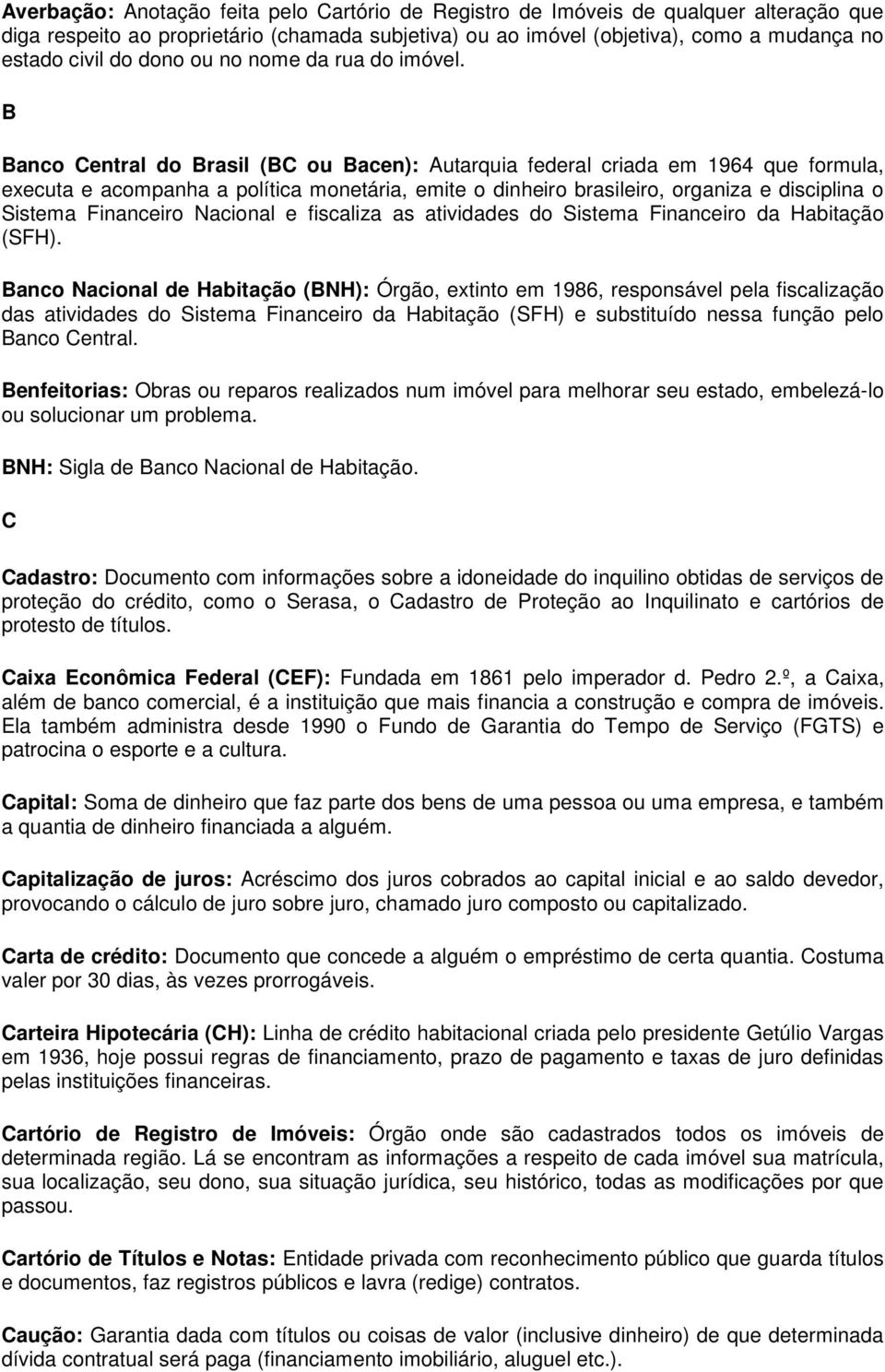 Averbação: Anotação feita pelo Cartório de Registro de Imóveis de qualquer alteração que diga respeito ao proprietário (chamada subjetiva) ou ao imóvel (objetiva), como a mudança no estado civil do dono ou no nome da rua do imóvel.

B

Banco Central do Brasil (BC ou Bacen): Autarquia federal criada em 1964 que formula, executa e acompanha a política monetária, emite o dinheiro brasileiro, organiza e disciplina o Sistema Financeiro Nacional e fiscaliza as atividades do Sistema Financeiro da Habitação (SFH).

Banco Nacional de Habitação (BNH): Órgão, extinto em 1986, responsável pela fiscalização das atividades do Sistema Financeiro da Habitação (SFH) e substituído nessa função pelo Banco Central.

Benfeitorias: Obras ou reparos realizados num imóvel para melhorar seu estado, embelezá-lo ou solucionar um problema.

BNH: Sigla de Banco Nacional de Habitação.

C

Cadastro: Documento com informações sobre a idoneidade do inquilino obtidas de serviços de proteção do crédito, como o Serasa, o Cadastro de Proteção ao Inquilinato e cartórios de protesto de títulos.

Caixa Econômica Federal (CEF): Fundada em 1861 pelo imperador d. Pedro 2.º, a Caixa, além de banco comercial, é a instituição que mais financia a construção e compra de imóveis. Ela também administra desde 1990 o Fundo de Garantia do Tempo de Serviço (FGTS) e patrocina o esporte e a cultura.

Capital: Soma de dinheiro que faz parte dos bens de uma pessoa ou uma empresa, e também a quantia de dinheiro financiada a alguém.

Capitalização de juros: Acréscimo dos juros cobrados ao capital inicial e ao saldo devedor, provocando o cálculo de juro sobre juro, chamado juro composto ou capitalizado.

Carta de crédito: Documento que concede a alguém o empréstimo de certa quantia. Costuma valer por 30 dias, às vezes prorrogáveis.

Carteira Hipotecária (CH): Linha de crédito habitacional criada pelo presidente Getúlio Vargas em 1936, hoje possui regras de financiamento, prazo de pagamento e taxas de juro definidas pelas instituições financeiras.

Cartório de Registro de Imóveis: Órgão onde são cadastrados todos os imóveis de determinada região. Lá se encontram as informações a respeito de cada imóvel sua matrícula, sua localização, seu dono, sua situação jurídica, seu histórico, todas as modificações por que passou.

Cartório de Títulos e Notas: Entidade privada com reconhecimento público que guarda títulos e documentos, faz registros públicos e lavra (redige) contratos.

Caução: Garantia dada com títulos ou coisas de valor (inclusive dinheiro) de que determinada dívida contratual será paga (financiamento imobiliário, aluguel etc.).